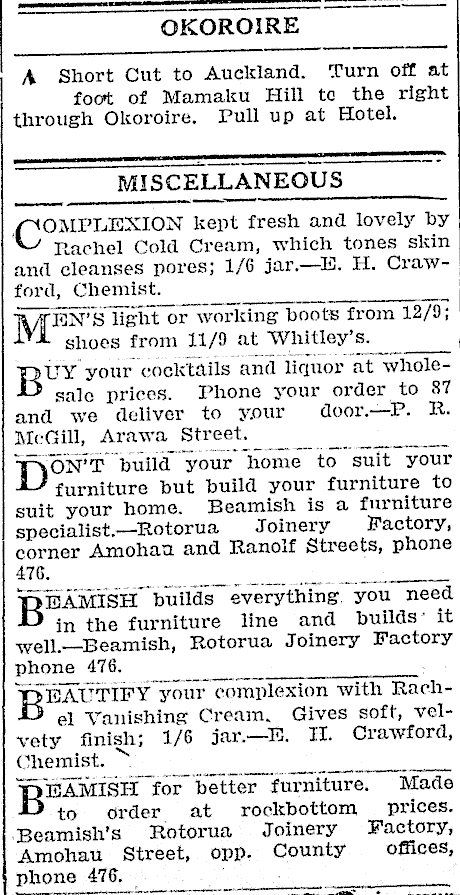 OKOROIRE

A Short Cut to Auckland. Turn off at foot of Mamaku Hill to the right through Okoroire. Pull up at Hotel.

MISCELLANEOUS

COMPLEXION kept fresh and lovely by Rachel Cold Cream, which tones skin and cleanses pores; 1/6 jar.—E. H. Crawford, Chemist.

MEN'S light or working boots from 12/9; shoes from 11/9 at Whitley's.

BUY your cocktails and liquor at wholesale prices. Phone your order to 87 and we deliver to your door.—P. R. McGill, Arawa Street.

DON'T build your home to suit your furniture but build your furniture to suit your home. Beamish is a furniture specialist.—Rotorua Joinery Factory, corner Amohau and Ranolf Streets, phone 476.

BEAMISH builds everything you need in the furniture line and builds it well.—Beamish, Rotorua Joinery Factory phone 476.

BEAUTIFY your complexion with Rachel Vanishing Cream. Gives soft, velvety finish; 1/6 jar.—E. H. Crawford, Chemist.

BEAMISH for better furniture. Made to order at rockbottom prices. Beamish's Rotorua Joinery Factory, Amohau Street, opp. County offices, phone 476.